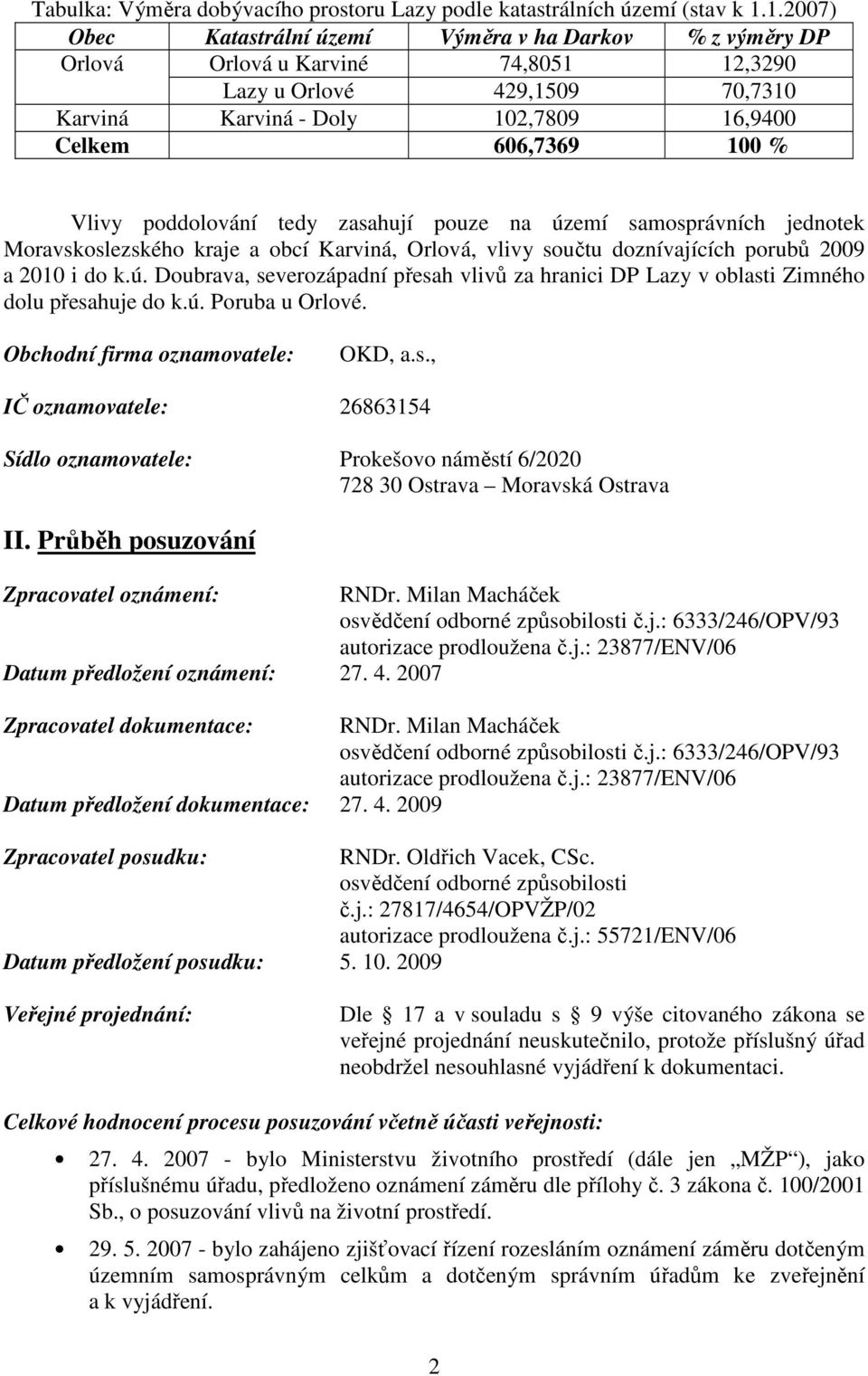 Tabulka: Výměra dobývacího prostoru Lazy podle katastrálních území (stav k 1.1.2007)

| Obec | Katastrální území | Výměra v ha Darkov | % z výměry DP |
|---|---|---|---|
| Orlová | Orlová u Karviné | 74,8051 | 12,3290 |
| | Lazy u Orlové | 429,1509 | 70,7310 |
| Karviná | Karviná - Doly | 102,7809 | 16,9400 |
| Celkem | | 606,7369 | 100 % |

Vlivy poddolování tedy zasahují pouze na území samosprávních jednotek Moravskoslezského kraje a obcí Karviná, Orlová, vlivy součtu doznívajících porubů 2009 a 2010 i do k.ú. Doubrava, severozápadní přesah vlivů za hranici DP Lazy v oblasti Zimného dolu přesahuje do k.ú. Poruba u Orlové.

Obchodní firma oznamovatele: OKD, a.s.,

IČ oznamovatele: 26863154

Sídlo oznamovatele: Prokešovo náměstí 6/2020
728 30 Ostrava – Moravská Ostrava

II. Průběh posuzování

Zpracovatel oznámení: RNDr. Milan Macháček
osvědčení odborné způsobilosti č.j.: 6333/246/OPV/93
autorizace prodloužena č.j.: 23877/ENV/06
Datum předložení oznámení: 27. 4. 2007

Zpracovatel dokumentace: RNDr. Milan Macháček
osvědčení odborné způsobilosti č.j.: 6333/246/OPV/93
autorizace prodloužena č.j.: 23877/ENV/06
Datum předložení dokumentace: 27. 4. 2009

Zpracovatel posudku: RNDr. Oldřich Vacek, CSc.
osvědčení odborné způsobilosti
č.j.: 27817/4654/OPVŽP/02
autorizace prodloužena č.j.: 55721/ENV/06
Datum předložení posudku: 5. 10. 2009

Veřejné projednání: Dle 17 a v souladu s 9 výše citovaného zákona se veřejné projednání neuskutečnilo, protože příslušný úřad neobdržel nesouhlasné vyjádření k dokumentaci.

Celkové hodnocení procesu posuzování včetně účasti veřejnosti:

• 27. 4. 2007 - bylo Ministerstvu životního prostředí (dále jen „MŽP“), jako příslušnému úřadu, předloženo oznámení záměru dle přílohy č. 3 zákona č. 100/2001 Sb., o posuzování vlivů na životní prostředí.

• 29. 5. 2007 - bylo zahájeno zjišťovací řízení rozesláním oznámení záměru dotčeným územním samosprávným celkům a dotčeným správním úřadům ke zveřejnění a k vyjádření.

2